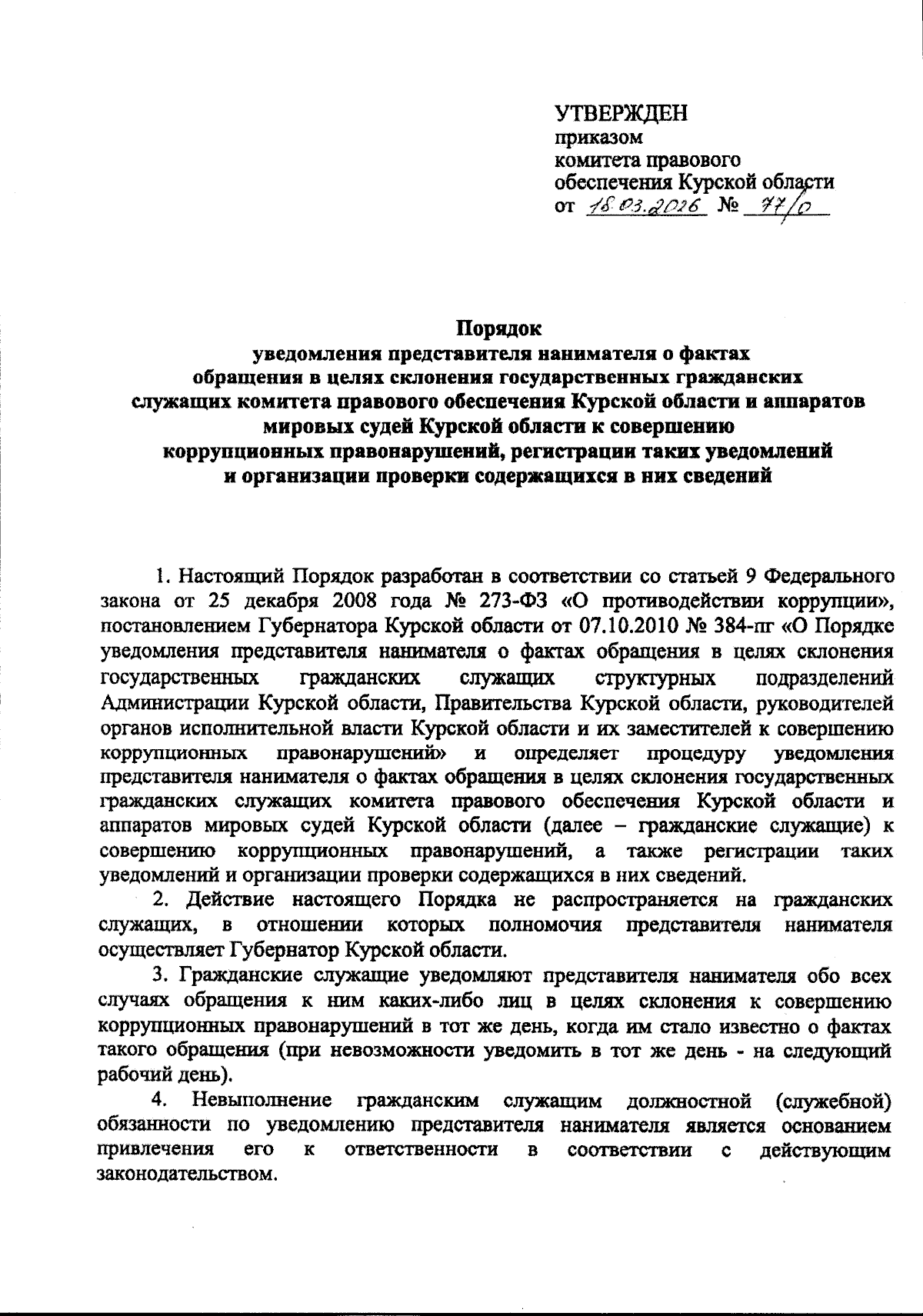 УТВЕРЖДЕН
приказом
комитета правового
обеспечения Курской области
от 18.03.2026 № 77/о

Порядок
уведомления представителя нанимателя о фактах обращения в целях склонения государственных гражданских служащих комитета правового обеспечения Курской области и аппаратов мировых судей Курской области к совершению коррупционных правонарушений, регистрации таких уведомлений и организации проверки содержащихся в них сведений

1. Настоящий Порядок разработан в соответствии со статьей 9 Федерального закона от 25 декабря 2008 года № 273-ФЗ «О противодействии коррупции», постановлением Губернатора Курской области от 07.10.2010 № 384-пг «О Порядке уведомления представителя нанимателя о фактах обращения в целях склонения государственных гражданских служащих структурных подразделений Администрации Курской области, Правительства Курской области, руководителей органов исполнительной власти Курской области и их заместителей к совершению коррупционных правонарушений» и определяет процедуру уведомления представителя нанимателя о фактах обращения в целях склонения государственных гражданских служащих комитета правового обеспечения Курской области и аппаратов мировых судей Курской области (далее – гражданские служащие) к совершению коррупционных правонарушений, а также регистрации таких уведомлений и организации проверки содержащихся в них сведений.
2. Действие настоящего Порядка не распространяется на гражданских служащих, в отношении которых полномочия представителя нанимателя осуществляет Губернатор Курской области.
3. Гражданские служащие уведомляют представителя нанимателя обо всех случаях обращения к ним каких-либо лиц в целях склонения к совершению коррупционных правонарушений в тот же день, когда им стало известно о фактах такого обращения (при невозможности уведомить в тот же день - на следующий рабочий день).
4. Невыполнение гражданским служащим должностной (служебной) обязанности по уведомлению представителя нанимателя является основанием привлечения его к ответственности в соответствии с действующим законодательством.